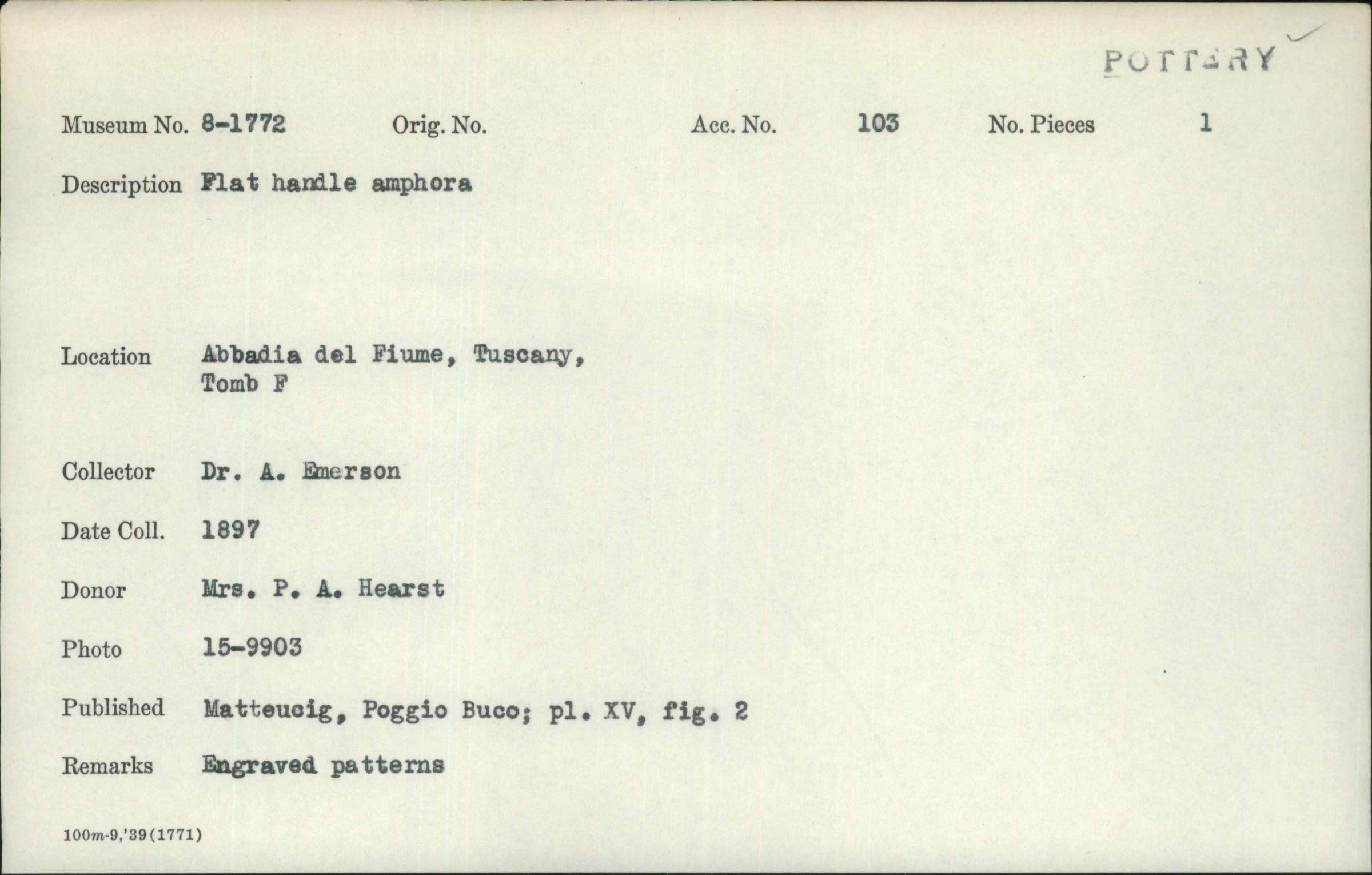 POTTERY

Museum No. 8-1772 Orig. No. Acc. No. 103 No. Pieces 1

Description Flat handle amphora

Location Abbadia del Fiume, Tuscany, Tomb F

Collector Dr. A. Emerson

Date Coll. 1897

Donor Mrs. P. A. Hearst

Photo 15-9903

Published Matteucig, Poggio Buco; pl. XV, fig. 2

Remarks Engraved patterns

100m-9,'39(1771)